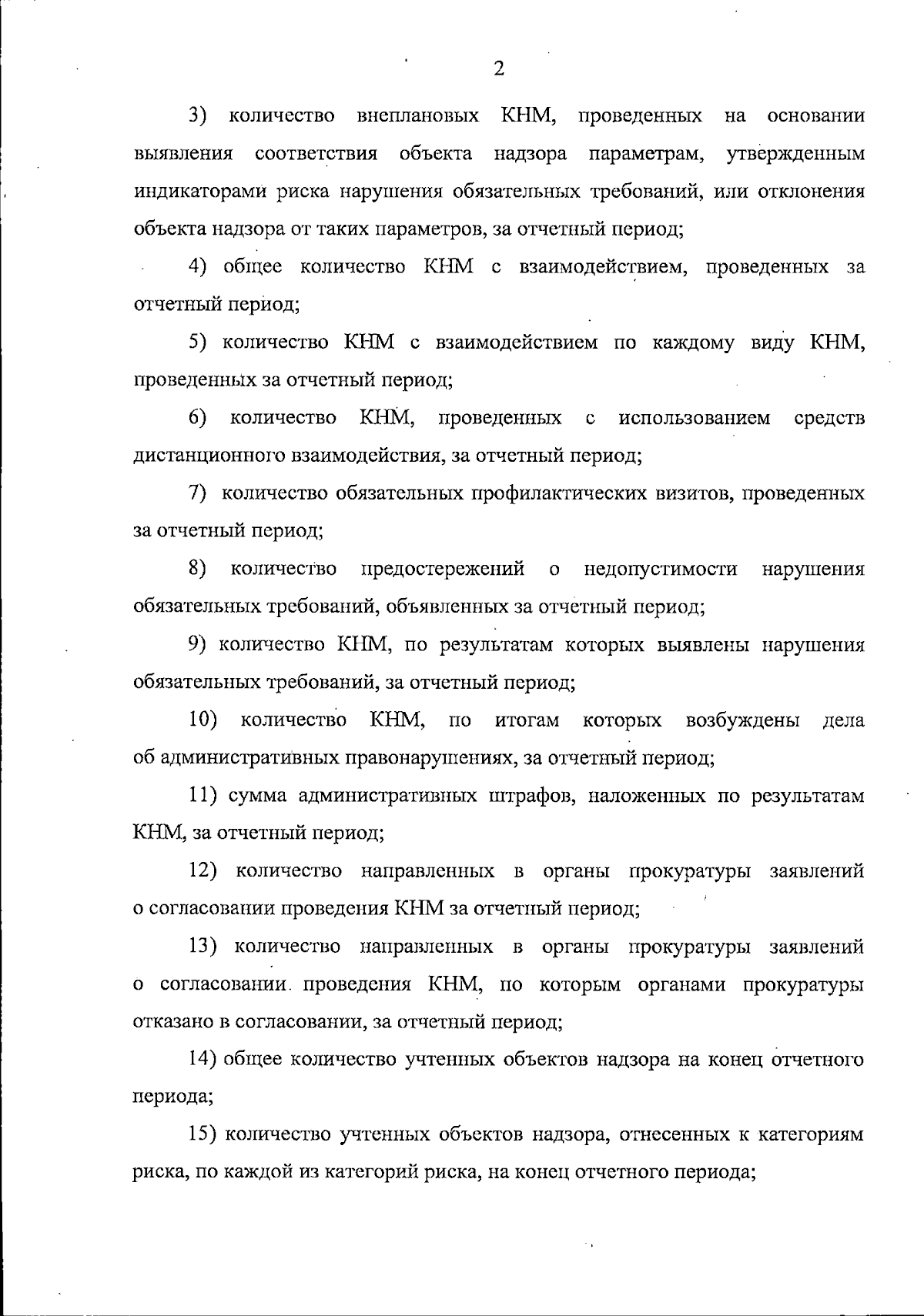 2

3) количество внеплановых КНМ, проведенных на основании выявления соответствия объекта надзора параметрам, утвержденным индикаторами риска нарушения обязательных требований, или отклонения объекта надзора от таких параметров, за отчетный период;

4) общее количество КНМ с взаимодействием, проведенных за отчетный период;

5) количество КНМ с взаимодействием по каждому виду КНМ, проведенных за отчетный период;

6) количество КНМ, проведенных с использованием средств дистанционного взаимодействия, за отчетный период;

7) количество обязательных профилактических визитов, проведенных за отчетный период;

8) количество предостережений о недопустимости нарушения обязательных требований, объявленных за отчетный период;

9) количество КНМ, по результатам которых выявлены нарушения обязательных требований, за отчетный период;

10) количество КНМ, по итогам которых возбуждены дела об административных правонарушениях, за отчетный период;

11) сумма административных штрафов, наложенных по результатам КНМ, за отчетный период;

12) количество направленных в органы прокуратуры заявлений о согласовании проведения КНМ за отчетный период;

13) количество направленных в органы прокуратуры заявлений о согласовании проведения КНМ, по которым органами прокуратуры отказано в согласовании, за отчетный период;

14) общее количество учтенных объектов надзора на конец отчетного периода;

15) количество учтенных объектов надзора, отнесенных к категориям риска, по каждой из категорий риска, на конец отчетного периода;